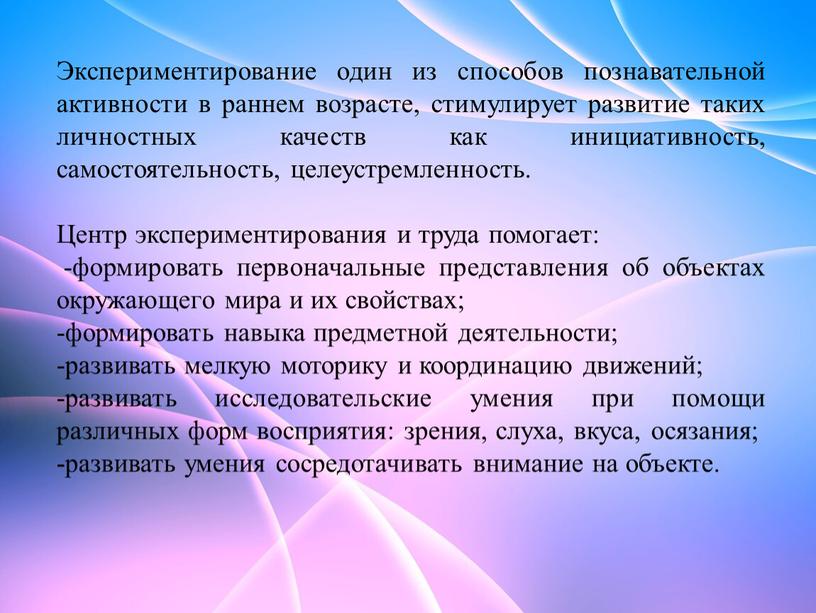 Экспериментирование один из способов познавательной активности в раннем возрасте, стимулирует развитие таких личностных качеств как инициативность, самостоятельность, целеустремленность.

Центр экспериментирования и труда помогает:
-формировать первоначальные представления об объектах окружающего мира и их свойствах;
-формировать навыка предметной деятельности;
-развивать мелкую моторику и координацию движений;
-развивать исследовательские умения при помощи различных форм восприятия: зрения, слуха, вкуса, осязания;
-развивать умения сосредотачивать внимание на объекте.